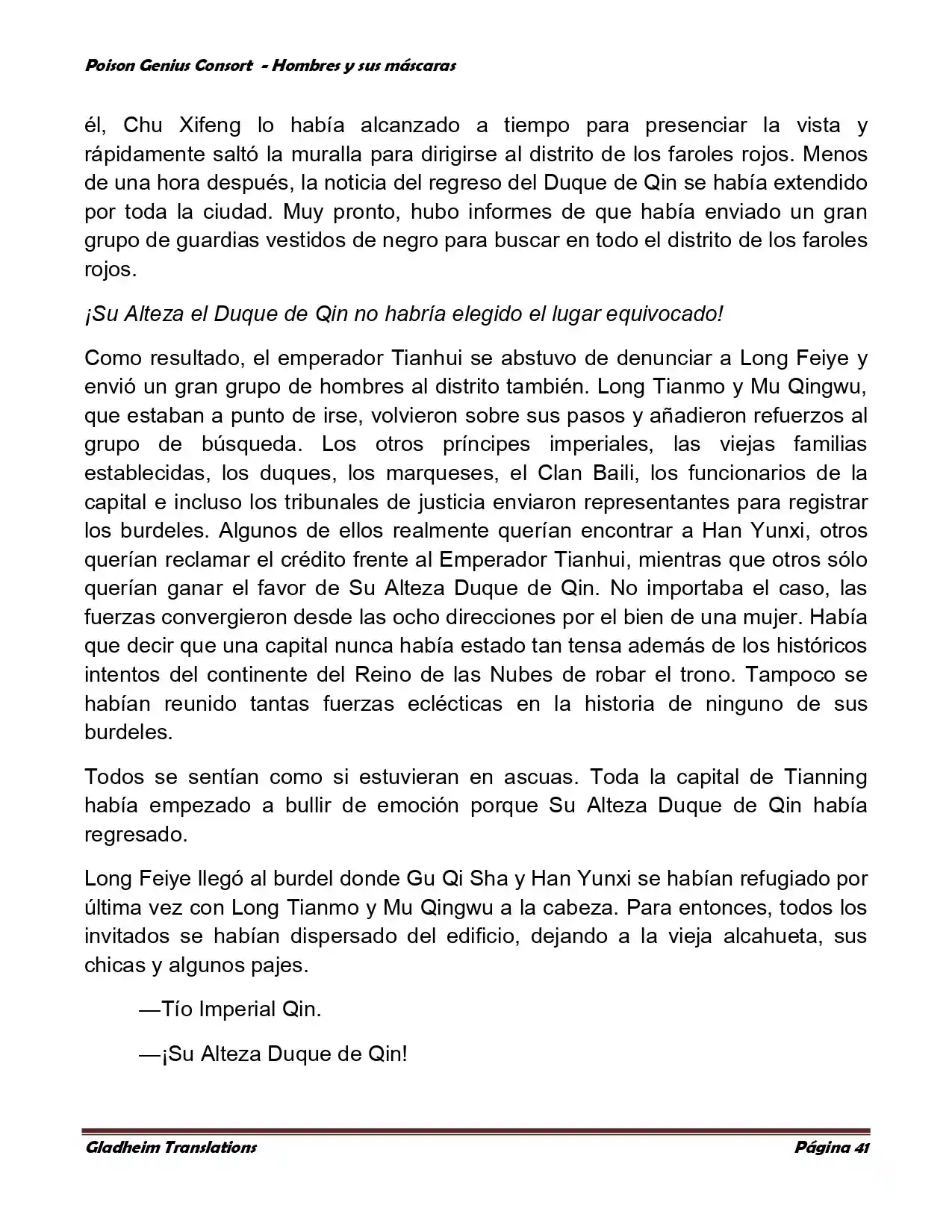 Poison Genius Consort - Hombres y sus máscaras

él, Chu Xifeng lo había alcanzado a tiempo para presenciar la vista y rápidamente saltó la muralla para dirigirse al distrito de los faroles rojos. Menos de una hora después, la noticia del regreso del Duque de Qin se había extendido por toda la ciudad. Muy pronto, hubo informes de que había enviado un gran grupo de guardias vestidos de negro para buscar en todo el distrito de los faroles rojos.

¡Su Alteza el Duque de Qin no habría elegido el lugar equivocado!

Como resultado, el emperador Tianhui se abstuvo de denunciar a Long Feiye y envió un gran grupo de hombres al distrito también. Long Tianmo y Mu Qingwu, que estaban a punto de irse, volvieron sobre sus pasos y añadieron refuerzos al grupo de búsqueda. Los otros príncipes imperiales, las viejas familias establecidas, los duques, los marqueses, el Clan Baili, los funcionarios de la capital e incluso los tribunales de justicia enviaron representantes para registrar los burdeles. Algunos de ellos realmente querían encontrar a Han Yunxi, otros querían reclamar el crédito frente al Emperador Tianhui, mientras que otros sólo querían ganar el favor de Su Alteza Duque de Qin. No importaba el caso, las fuerzas convergieron desde las ocho direcciones por el bien de una mujer. Había que decir que una capital nunca había estado tan tensa además de los históricos intentos del continente del Reino de las Nubes de robar el trono. Tampoco se habían reunido tantas fuerzas eclécticas en la historia de ninguno de sus burdeles.

Todos se sentían como si estuvieran en ascuas. Toda la capital de Tianning había empezado a bullir de emoción porque Su Alteza Duque de Qin había regresado.

Long Feiye llegó al burdel donde Gu Qi Sha y Han Yunxi se habían refugiado por última vez con Long Tianmo y Mu Qingwu a la cabeza. Para entonces, todos los invitados se habían dispersado del edificio, dejando a la vieja alcahueta, sus chicas y algunos pajes.

—Tío Imperial Qin.

—¡Su Alteza Duque de Qin!

Gladheim Translations Página 41